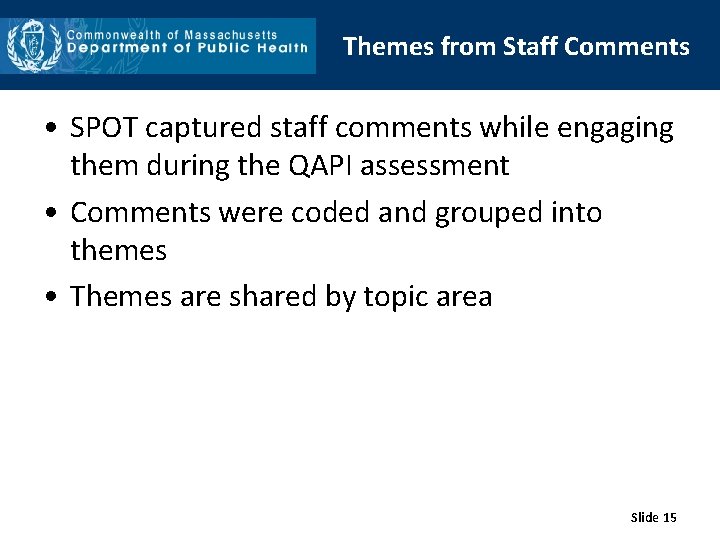 Commonwealth of Massachusetts
Department of Public Health

Themes from Staff Comments

• SPOT captured staff comments while engaging them during the QAPI assessment
• Comments were coded and grouped into themes
• Themes are shared by topic area

Slide 15